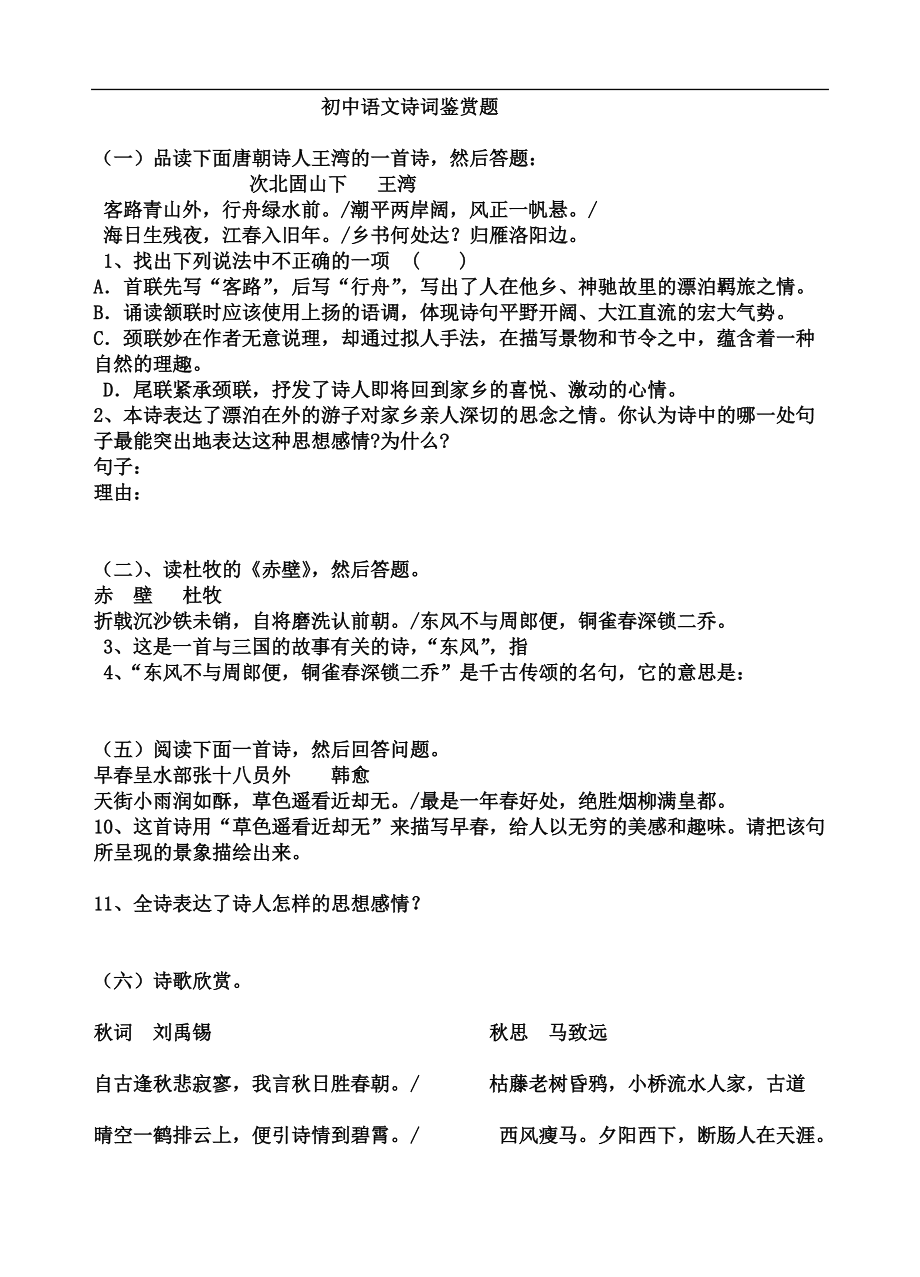 初中语文诗词鉴赏题

（一）品读下面唐朝诗人王湾的一首诗，然后答题：

次北固山下　王湾

客路青山外，行舟绿水前。/潮平两岸阔，风正一帆悬。/

海日生残夜，江春入旧年。/乡书何处达？归雁洛阳边。

1、找出下列说法中不正确的一项　(　　)

A. 首联先写“客路”，后写“行舟”，写出了人在他乡、神驰故里的漂泊羁旅之情。

B. 诵读颔联时应该使用上扬的语调，体现诗句平野开阔、大江直流的宏大气势。

C. 颈联妙在作者无意说理，却通过拟人手法，在描写景物和节令之中，蕴含着一种自然的理趣。

D. 尾联紧承颈联，抒发了诗人即将回到家乡的喜悦、激动的心情。

2、本诗表达了漂泊在外的游子对家乡亲人深切的思念之情。你认为诗中的哪一处句子最能突出地表达这种思想感情?为什么?

句子：

理由：

（二）、读杜牧的《赤壁》，然后答题。

赤　壁　　杜牧

折戟沉沙铁未销，自将磨洗认前朝。/东风不与周郎便，铜雀春深锁二乔。

3、这是一首与三国的故事有关的诗，“东风”，指

4、“东风不与周郎便，铜雀春深锁二乔”是千古传颂的名句，它的意思是：

（五）阅读下面一首诗，然后回答问题。

早春呈水部张十八员外　　韩愈

天街小雨润如酥，草色遥看近却无。/最是一年春好处，绝胜烟柳满皇都。

10、这首诗用“草色遥看近却无”来描写早春，给人以无穷的美感和趣味。请把该句所呈现的景象描绘出来。

11、全诗表达了诗人怎样的思想感情？

（六）诗歌欣赏。

秋词　刘禹锡

自古逢秋悲寂寥，我言秋日胜春朝。/

晴空一鹤排云上，便引诗情到碧霄。/

秋思　马致远

枯藤老树昏鸦，小桥流水人家，古道

西风瘦马。夕阳西下，断肠人在天涯。